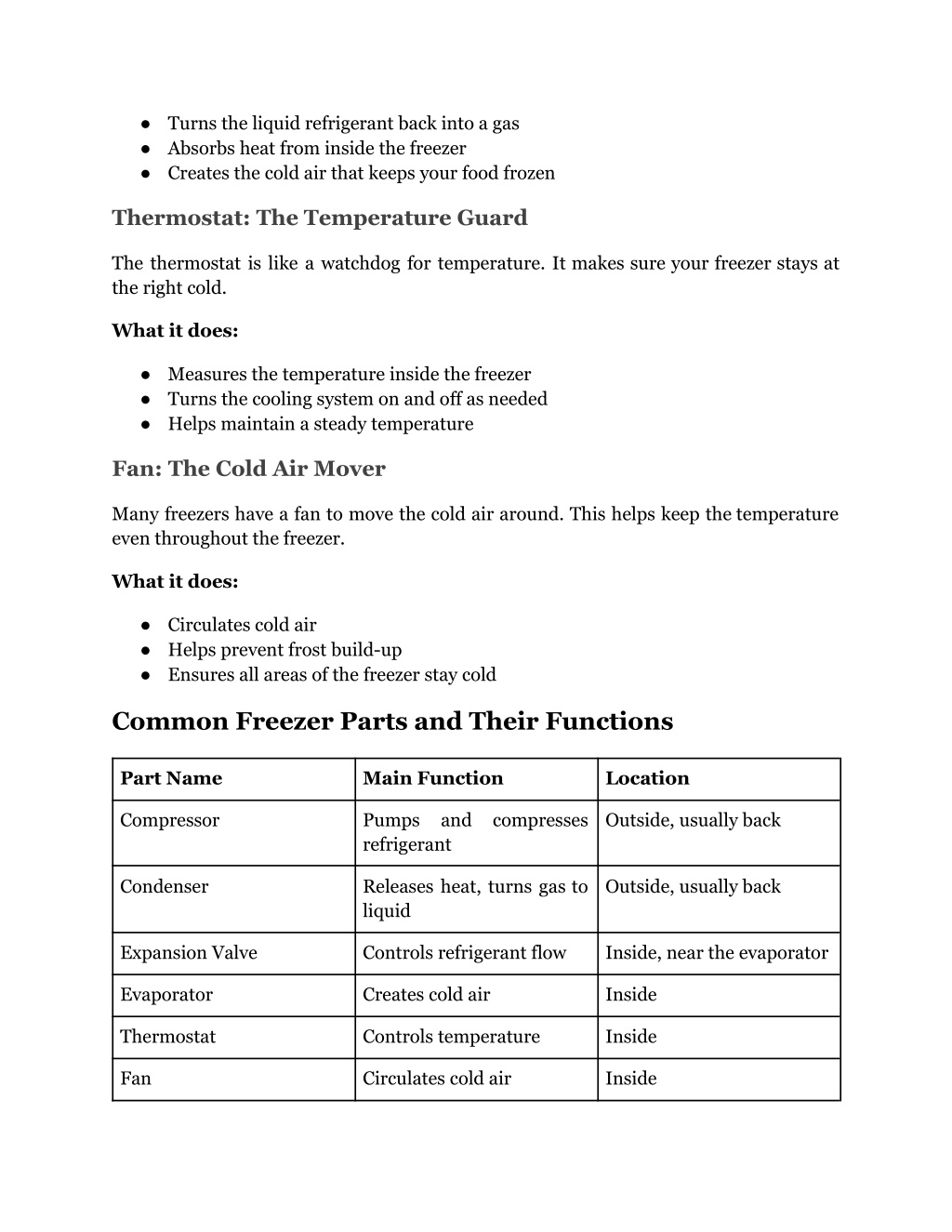 ● Turns the liquid refrigerant back into a gas
● Absorbs heat from inside the freezer
● Creates the cold air that keeps your food frozen

Thermostat: The Temperature Guard

The thermostat is like a watchdog for temperature. It makes sure your freezer stays at the right cold.

What it does:

● Measures the temperature inside the freezer
● Turns the cooling system on and off as needed
● Helps maintain a steady temperature

Fan: The Cold Air Mover

Many freezers have a fan to move the cold air around. This helps keep the temperature even throughout the freezer.

What it does:

● Circulates cold air
● Helps prevent frost build-up
● Ensures all areas of the freezer stay cold

Common Freezer Parts and Their Functions

| Part Name | Main Function | Location |
|---|---|---|
| Compressor | Pumps and compresses refrigerant | Outside, usually back |
| Condenser | Releases heat, turns gas to liquid | Outside, usually back |
| Expansion Valve | Controls refrigerant flow | Inside, near the evaporator |
| Evaporator | Creates cold air | Inside |
| Thermostat | Controls temperature | Inside |
| Fan | Circulates cold air | Inside |